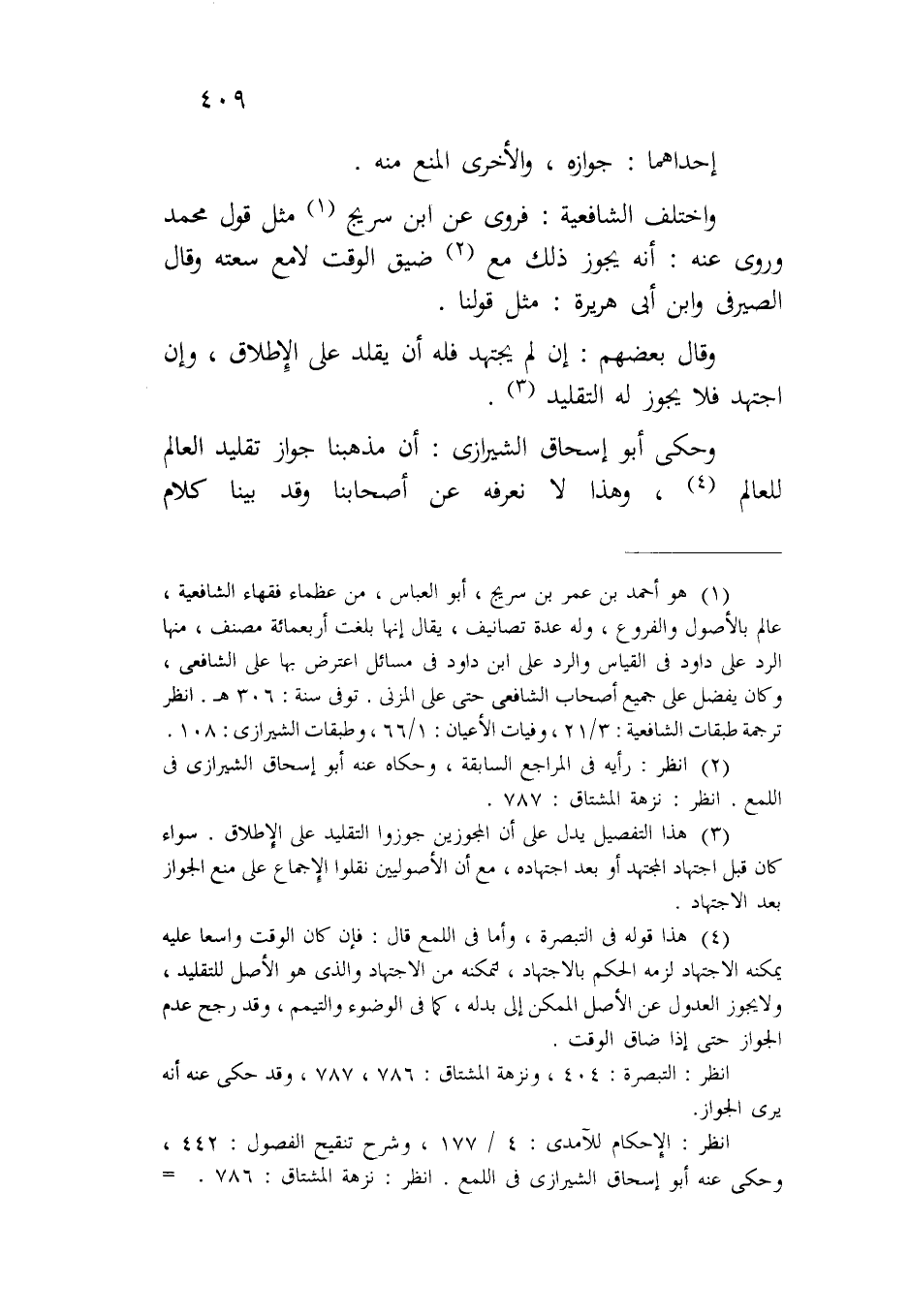 ٤٠٩

إحداهما : جوازه ، والأخرى المنع منه .

واختلف الشافعية : فروى عن ابن سريج (١) مثل قول محمد وروى عنه : أنه يجوز ذلك مع (٢) ضيق الوقت لامع سعته وقال الصيرفى وابن أبى هريرة : مثل قولنا .

وقال بعضهم : إن لم يجتهد فله أن يقلد على الإطلاق ، وإن اجتهد فلا يجوز له التقليد (٣) .

وحكى أبو إسحاق الشيرازى : أن مذهبنا جواز تقليد العالم للعالم (٤) ، وهذا لا نعرفه عن أصحابنا وقد بينا كلام

(١) هو أحمد بن عمر بن سريج ، أبو العباس ، من عظماء فقهاء الشافعية ، عالم بالأصول والفروع ، وله عدة تصانيف ، يقال إنها بلغت أربعمائة مصنف ، منها الرد على داود فى القياس والرد على ابن داود فى مسائل اعترض بها على الشافعى ، وكان يفضل على جميع أصحاب الشافعى حتى على المزنى . توفى سنة : ٣٠٦ هـ . انظر ترجمة طبقات الشافعية : ٢١/٣ ، وفيات الأعيان : ٦٦/١ ، وطبقات الشيرازى : ١٠٨ .

(٢) انظر : رأيه فى المراجع السابقة ، وحكاه عنه أبو إسحاق الشيرازى فى اللمع . انظر : نزهة المشتاق : ٧٨٧ .

(٣) هذا التفصيل يدل على أن المجوزين جوزوا التقليد على الإطلاق . سواء كان قبل اجتهاد المجتهد أو بعد اجتهاده ، مع أن الأصوليين نقلوا الإجماع على منع الجواز بعد الاجتهاد .

(٤) هذا قوله فى التبصرة ، وأما فى اللمع قال : فإن كان الوقت واسعا عليه يمكنه الاجتهاد لزمه الحكم بالاجتهاد ، تمكنه من الاجتهاد والذى هو الأصل للتقليد ، ولايجوز العدول عن الأصل الممكن إلى بدله ، كما فى الوضوء والتيمم ، وقد رجح عدم الجواز حتى إذا ضاق الوقت .

انظر : التبصرة : ٤٠٤ ، ونزهة المشتاق : ٧٨٦ ، ٧٨٧ ، وقد حكى عنه أنه يرى الجواز.

انظر : الإحكام للآمدى : ٤ / ١٧٧ ، وشرح تنقيح الفصول : ٤٤٢ ، وحكى عنه أبو إسحاق الشيرازى فى اللمع . انظر : نزهة المشتاق : ٧٨٦ . =